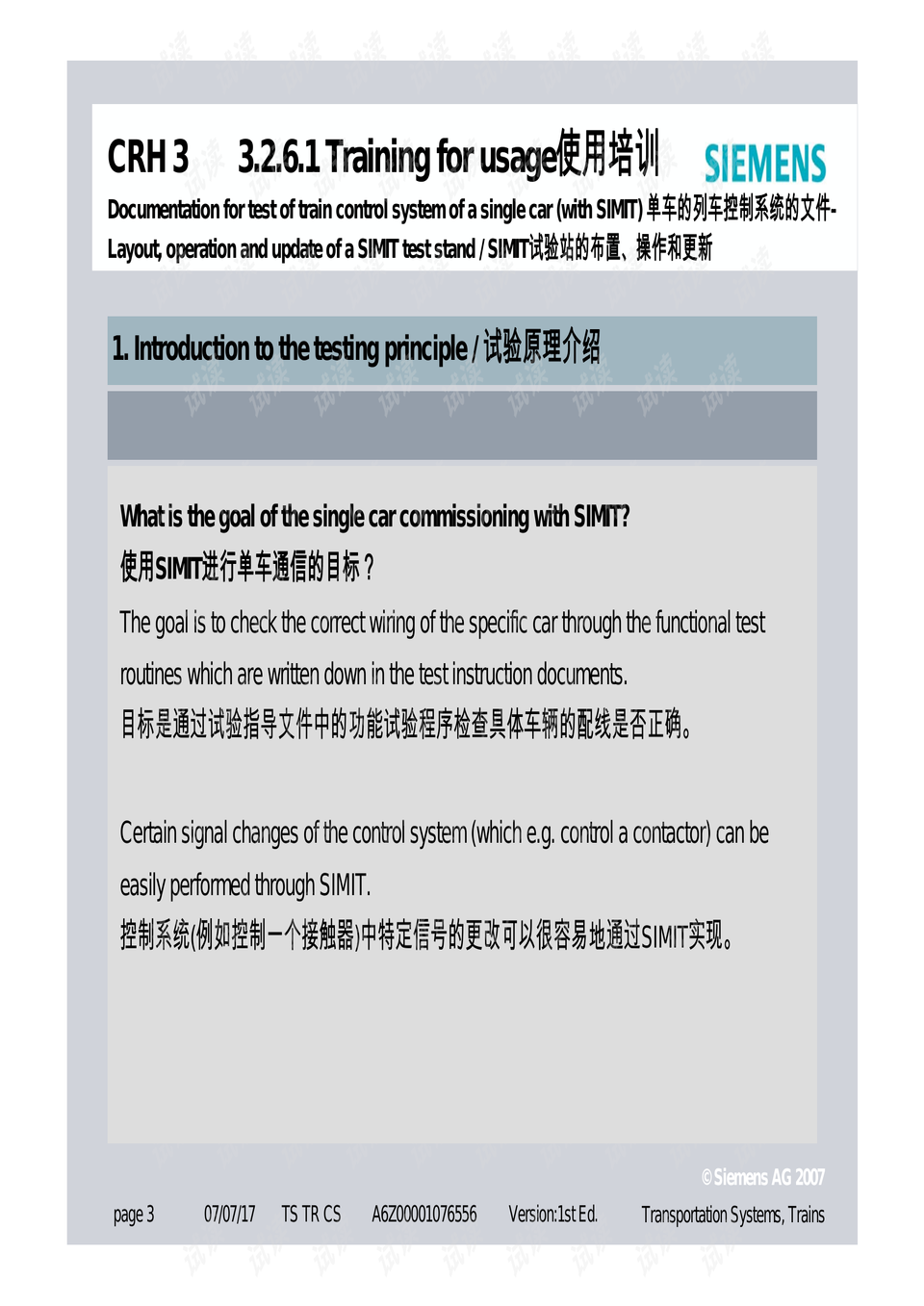 CRH 3 3.2.6.1 Training for usage使用培训

SIEMENS

Documentation for test of train control system of a single car (with SIMIT) 单车的列车控制系统的文件- Layout, operation and update of a SIMIT test stand / SIMIT试验站的布置、操作和更新

1. Introduction to the testing principle / 试验原理介绍

What is the goal of the single car commissioning with SIMIT?
使用SIMIT进行单车通信的目标？

The goal is to check the correct wiring of the specific car through the functional test routines which are written down in the test instruction documents.
目标是通过试验指导文件中的功能试验程序检查具体车辆的配线是否正确。

Certain signal changes of the control system (which e.g. control a contactor) can be easily performed through SIMIT.
控制系统(例如控制一个接触器)中特定信号的更改可以很容易地通过SIMIT实现。

© Siemens AG 2007

page 3 07/07/17 TS TR CS A6Z00001076556 Version:1st Ed. Transportation Systems, Trains